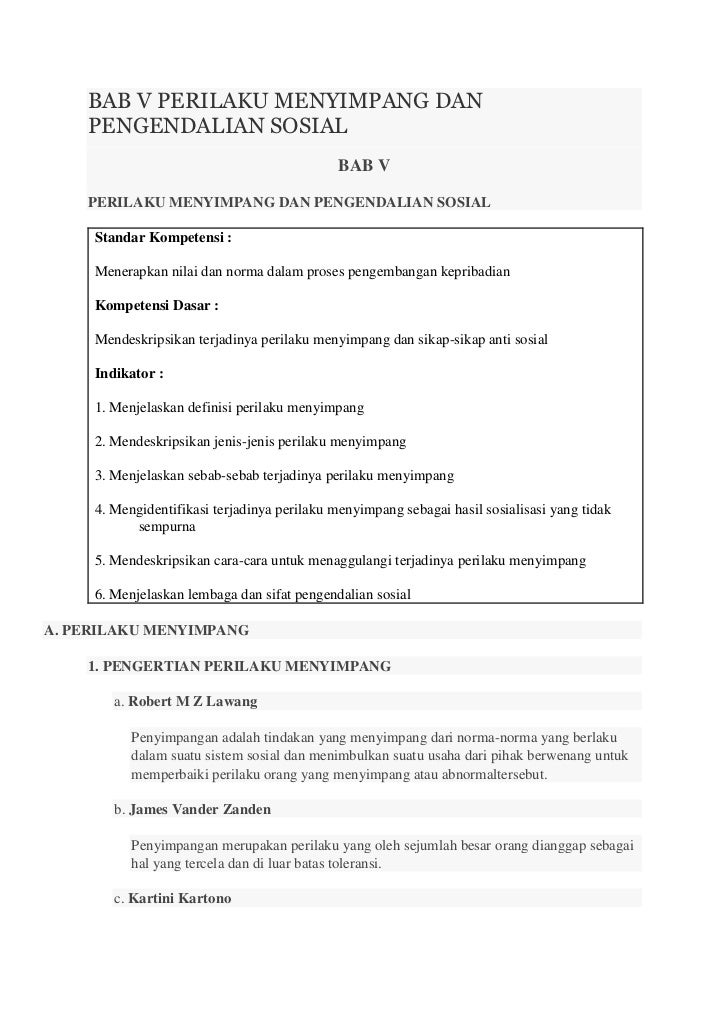 BAB V PERILAKU MENYIMPANG DAN PENGENDALIAN SOSIAL

BAB V

PERILAKU MENYIMPANG DAN PENGENDALIAN SOSIAL

Standar Kompetensi :

Menerapkan nilai dan norma dalam proses pengembangan kepribadian

Kompetensi Dasar :

Mendeskripsikan terjadinya perilaku menyimpang dan sikap-sikap anti sosial

Indikator :

1. Menjelaskan definisi perilaku menyimpang

2. Mendeskripsikan jenis-jenis perilaku menyimpang

3. Menjelaskan sebab-sebab terjadinya perilaku menyimpang

4. Mengidentifikasi terjadinya perilaku menyimpang sebagai hasil sosialisasi yang tidak sempurna

5. Mendeskripsikan cara-cara untuk menaggulangi terjadinya perilaku menyimpang

6. Menjelaskan lembaga dan sifat pengendalian sosial

A. PERILAKU MENYIMPANG

1. PENGERTIAN PERILAKU MENYIMPANG

a. Robert M Z Lawang

Penyimpangan adalah tindakan yang menyimpang dari norma-norma yang berlaku dalam suatu sistem sosial dan menimbulkan suatu usaha dari pihak berwenang untuk memperbaiki perilaku orang yang menyimpang atau abnormaltersebut.

b. James Vander Zanden

Penyimpangan merupakan perilaku yang oleh sejumlah besar orang dianggap sebagai hal yang tercela dan di luar batas toleransi.

c. Kartini Kartono